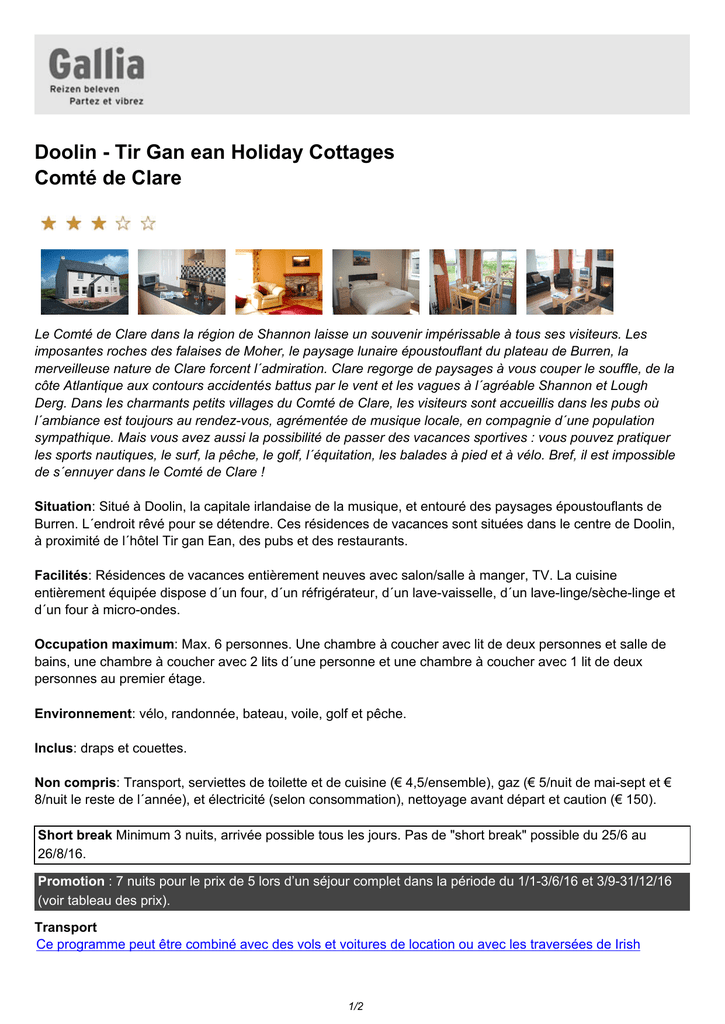 Gallia
Reizen beleven
Partez et vibrez

Doolin - Tir Gan ean Holiday Cottages
Comté de Clare

Le Comté de Clare dans la région de Shannon laisse un souvenir impérissable à tous ses visiteurs. Les imposantes roches des falaises de Moher, le paysage lunaire époustouflant du plateau de Burren, la merveilleuse nature de Clare forcent l´admiration. Clare regorge de paysages à vous couper le souffle, de la côte Atlantique aux contours accidentés battus par le vent et les vagues à l´agréable Shannon et Lough Derg. Dans les charmants petits villages du Comté de Clare, les visiteurs sont accueillis dans les pubs où l´ambiance est toujours au rendez-vous, agrémentée de musique locale, en compagnie d´une population sympathique. Mais vous avez aussi la possibilité de passer des vacances sportives : vous pouvez pratiquer les sports nautiques, le surf, la pêche, le golf, l´équitation, les balades à pied et à vélo. Bref, il est impossible de s´ennuyer dans le Comté de Clare !

Situation: Situé à Doolin, la capitale irlandaise de la musique, et entouré des paysages époustouflants de Burren. L´endroit rêvé pour se détendre. Ces résidences de vacances sont situées dans le centre de Doolin, à proximité de l´hôtel Tir gan Ean, des pubs et des restaurants.

Facilités: Résidences de vacances entièrement neuves avec salon/salle à manger, TV. La cuisine entièrement équipée dispose d´un four, d´un réfrigérateur, d´un lave-vaisselle, d´un lave-linge/sèche-linge et d´un four à micro-ondes.

Occupation maximum: Max. 6 personnes. Une chambre à coucher avec lit de deux personnes et salle de bains, une chambre à coucher avec 2 lits d´une personne et une chambre à coucher avec 1 lit de deux personnes au premier étage.

Environnement: vélo, randonnée, bateau, voile, golf et pêche.

Inclus: draps et couettes.

Non compris: Transport, serviettes de toilette et de cuisine (€ 4,5/ensemble), gaz (€ 5/nuit de mai-sept et € 8/nuit le reste de l´année), et électricité (selon consommation), nettoyage avant départ et caution (€ 150).

Short break Minimum 3 nuits, arrivée possible tous les jours. Pas de "short break" possible du 25/6 au 26/8/16.

Promotion : 7 nuits pour le prix de 5 lors d'un séjour complet dans la période du 1/1-3/6/16 et 3/9-31/12/16 (voir tableau des prix).

Transport
Ce programme peut être combiné avec des vols et voitures de location ou avec les traversées de Irish

1/2